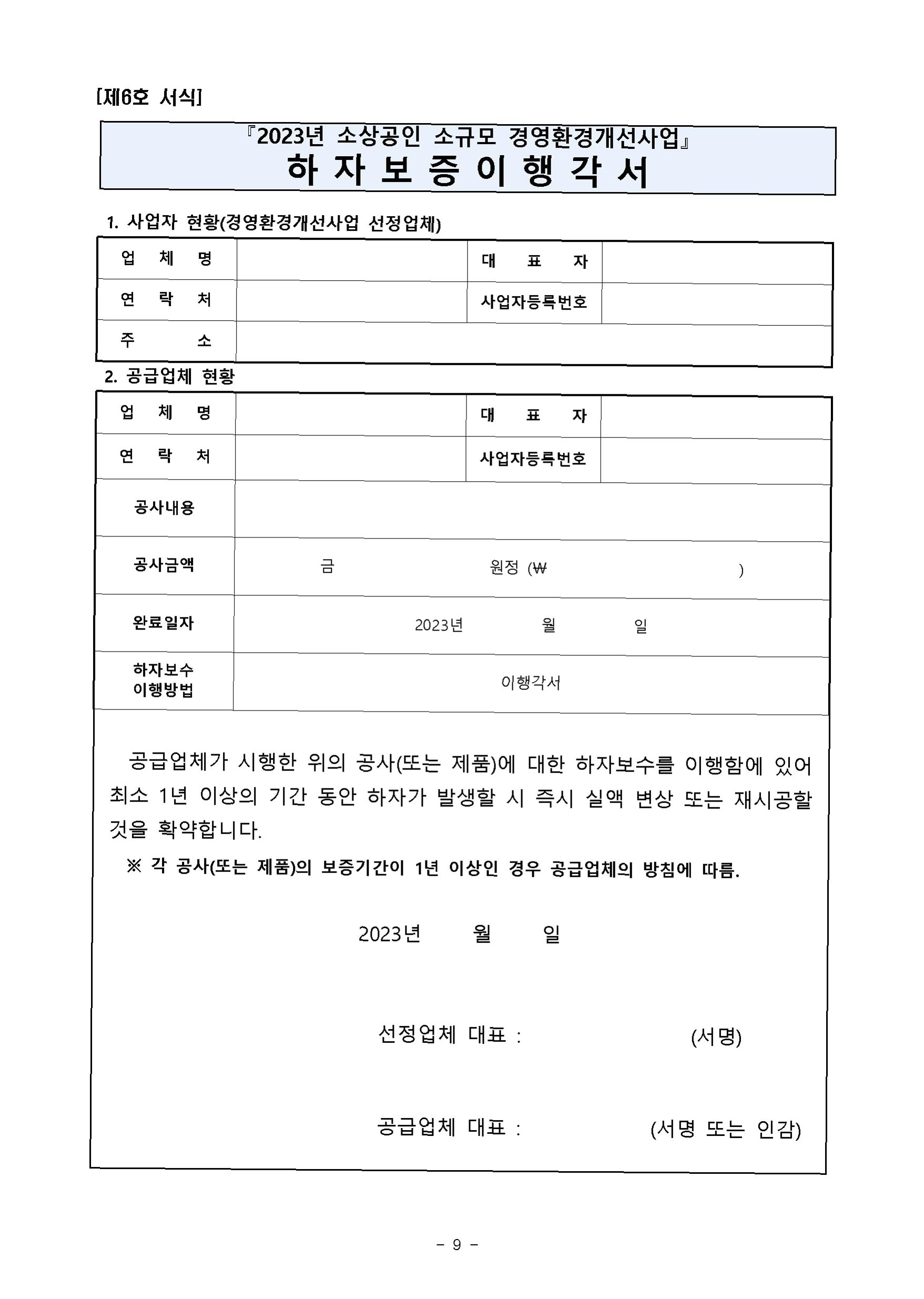 [제6호 서식]

『2023년 소상공인 소규모 경영환경개선사업』
하 자 보 증 이 행 각 서

1. 사업자 현황(경영환경개선사업 선정업체)

| 업 체 명 | | 대 표 자 | |
|---|---|---|---|
| 연 락 처 | | 사업자등록번호 | |
| 주 소 | | | |

2. 공급업체 현황

| 업 체 명 | | 대 표 자 | |
|---|---|---|---|
| 연 락 처 | | 사업자등록번호 | |
| 공사내용 | | | |
| 공사금액 | 금 원정 (₩ ) | | |
| 완료일자 | 2023년 월 일 | | |
| 하자보수 이행방법 | 이행각서 | | |

공급업체가 시행한 위의 공사(또는 제품)에 대한 하자보수를 이행함에 있어 최소 1년 이상의 기간 동안 하자가 발생할 시 즉시 실액 변상 또는 재시공할 것을 확약합니다.

※ 각 공사(또는 제품)의 보증기간이 1년 이상인 경우 공급업체의 방침에 따름.

2023년 월 일

선정업체 대표 : (서명)

공급업체 대표 : (서명 또는 인감)

- 9 -